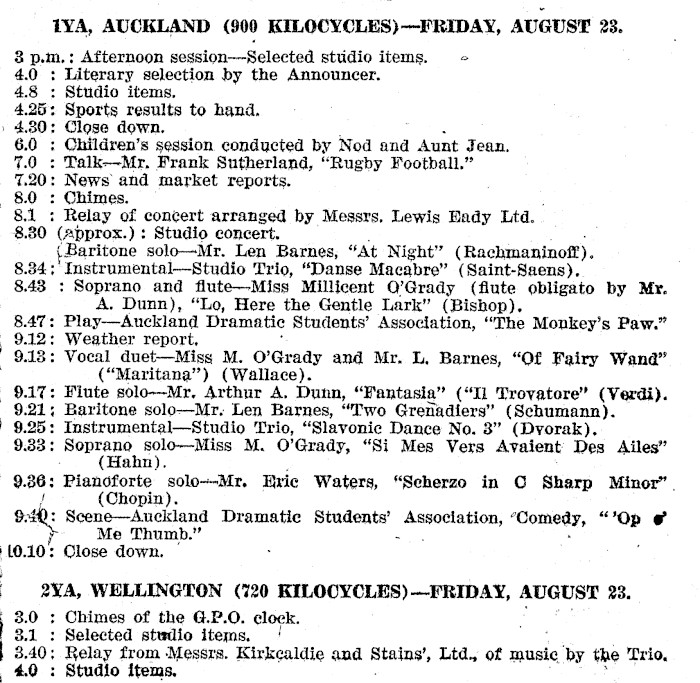 1YA, AUCKLAND (900 KILOCYCLES)—FRIDAY, AUGUST 23.

3 p.m.: Afternoon session—Selected studio items.
4.0 : Literary selection by the Announcer.
4.8 : Studio items.
4.25: Sports results to hand.
4.30: Close down.
6.0 : Children's session conducted by Nod and Aunt Jean.
7.0 : Talk—Mr. Frank Sutherland, "Rugby Football."
7.20: News and market reports.
8.0 : Chimes.
8.1 : Relay of concert arranged by Messrs. Lewis Eady Ltd.
8.30 (approx.): Studio concert.
Baritone solo—Mr. Len Barnes, "At Night" (Rachmaninoff).
8.34: Instrumental—Studio Trio, "Danse Macabre" (Saint-Saens).
8.43 : Soprano and flute—Miss Millicent O'Grady (flute obligato by Mr. A. Dunn), "Lo, Here the Gentle Lark" (Bishop).
8.47: Play—Auckland Dramatic Students' Association, "The Monkey's Paw."
9.12: Weather report.
9.13: Vocal duet—Miss M. O'Grady and Mr. L. Barnes, "Of Fairy Wand" ("Maritana") (Wallace).
9.17: Flute solo—Mr. Arthur A. Dunn, "Fantasia" ("Il Trovatore" (Verdi).
9.21: Baritone solo—Mr. Len Barnes, "Two Grenadiers" (Schumann).
9.25: Instrumental—Studio Trio, "Slavonic Dance No. 3" (Dvorak).
9.33: Soprano solo—Miss M. O'Grady, "Si Mes Vers Avaient Des Ailes" (Hahn).
9.36: Pianoforte solo—Mr. Eric Waters, "Scherzo in C Sharp Minor" (Chopin).
9.40: Scene—Auckland Dramatic Students' Association, Comedy, "'Op o' Me Thumb."
10.10: Close down.

2YA, WELLINGTON (720 KILOCYCLES)—FRIDAY, AUGUST 23.

3.0 : Chimes of the G.P.O. clock.
3.1 : Selected studio items.
3.40: Relay from Messrs. Kirkcaldie and Stains', Ltd., of music by the Trio.
4.0 : Studio items.